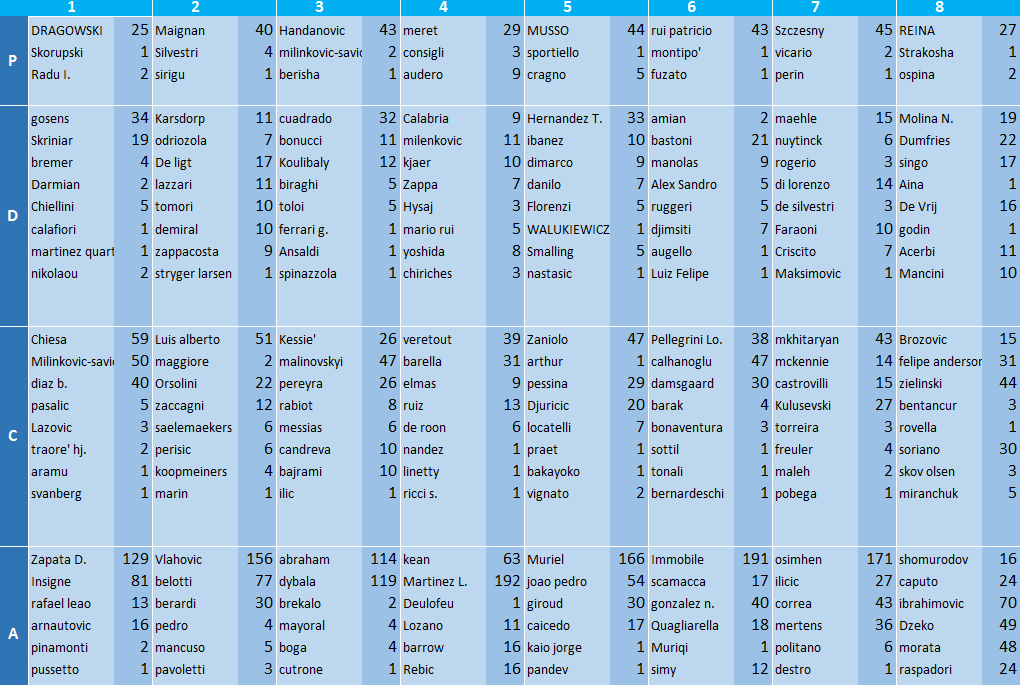 | | 1 | | 2 | | 3 | | 4 | | 5 | | 6 | | 7 | | 8 | |
|---|---|---|---|---|---|---|---|---|---|---|---|---|---|---|---|---|
| P | DRAGOWSKI | 25 | Maignan | 40 | Handanovic | 43 | meret | 29 | MUSSO | 44 | rui patricio | 43 | Szczesny | 45 | REINA | 27 |
| | Skorupski | 1 | Silvestri | 4 | milinkovic-savic | 2 | consigli | 3 | sportiello | 1 | montipo' | 1 | vicario | 2 | Strakosha | 1 |
| | Radu I. | 2 | sirigu | 1 | berisha | 1 | audero | 9 | cragno | 5 | fuzato | 1 | perin | 1 | ospina | 2 |
| D | gosens | 34 | Karsdorp | 11 | cuadrado | 32 | Calabria | 9 | Hernandez T. | 33 | amian | 2 | maehle | 15 | Molina N. | 19 |
| | Skriniar | 19 | odriozola | 7 | bonucci | 11 | milenkovic | 11 | ibanez | 10 | bastoni | 21 | nuytinck | 6 | Dumfries | 22 |
| | bremer | 4 | De ligt | 17 | Koulibaly | 12 | kjaer | 10 | dimarco | 9 | manolas | 9 | rogerio | 3 | singo | 17 |
| | Darmian | 2 | lazzari | 11 | biraghi | 5 | Zappa | 7 | danilo | 7 | Alex Sandro | 5 | di lorenzo | 14 | Aina | 1 |
| | Chiellini | 5 | tomori | 10 | toloi | 5 | Hysaj | 3 | Florenzi | 5 | ruggeri | 5 | de silvestri | 3 | De Vrij | 16 |
| | calafiori | 1 | demiral | 10 | ferrari g. | 1 | mario rui | 5 | WALUKIEWICZ | 1 | djimsiti | 7 | Faraoni | 10 | godin | 1 |
| | martinez quart | 1 | zappacosta | 9 | Ansaldi | 1 | yoshida | 8 | Smalling | 5 | augello | 1 | Criscito | 7 | Acerbi | 11 |
| | nikolaou | 2 | stryger larsen | 1 | spinazzola | 1 | chiriches | 3 | nastasic | 1 | Luiz Felipe | 1 | Maksimovic | 1 | Mancini | 10 |
| C | Chiesa | 59 | Luis alberto | 51 | Kessie' | 26 | veretout | 39 | Zaniolo | 47 | Pellegrini Lo. | 38 | mkhitaryan | 43 | Brozovic | 15 |
| | Milinkovic-savic | 50 | maggiore | 2 | malinovskyi | 47 | barella | 31 | arthur | 1 | calhanoglu | 47 | mckennie | 14 | felipe anderson | 31 |
| | diaz b. | 40 | Orsolini | 22 | pereyra | 26 | elmas | 9 | pessina | 29 | damsgaard | 30 | castrovilli | 15 | zielinski | 44 |
| | pasalic | 5 | zaccagni | 12 | rabiot | 8 | ruiz | 13 | Djuricic | 20 | barak | 4 | Kulusevski | 27 | bentancur | 3 |
| | Lazovic | 3 | saelemaekers | 6 | messias | 6 | de roon | 6 | locatelli | 7 | bonaventura | 3 | torreira | 3 | rovella | 1 |
| | traore' hj. | 2 | perisic | 6 | candreva | 10 | nandez | 1 | praet | 1 | sottil | 1 | freuler | 4 | soriano | 30 |
| | aramu | 1 | koopmeiners | 4 | bajrami | 10 | linetty | 1 | bakayoko | 1 | tonali | 1 | maleh | 2 | skov olsen | 3 |
| | svanberg | 1 | marin | 1 | ilic | 1 | ricci s. | 1 | vignato | 2 | bernardeschi | 1 | pobega | 1 | miranchuk | 5 |
| A | Zapata D. | 129 | Vlahovic | 156 | abraham | 114 | kean | 63 | Muriel | 166 | Immobile | 191 | osimhen | 171 | shomurodov | 16 |
| | Insigne | 81 | belotti | 77 | dybala | 119 | Martinez L. | 192 | joao pedro | 54 | scamacca | 17 | ilicic | 27 | caputo | 24 |
| | rafael leao | 13 | berardi | 30 | brekalo | 2 | Deulofeu | 1 | giroud | 30 | gonzalez n. | 40 | correa | 43 | ibrahimovic | 70 |
| | arnautovic | 16 | pedro | 4 | mayoral | 4 | Lozano | 11 | caicedo | 17 | Quagliarella | 18 | mertens | 36 | Dzeko | 49 |
| | pinamonti | 2 | mancuso | 5 | boga | 4 | barrow | 16 | kaio jorge | 1 | Muriqi | 1 | politano | 6 | morata | 48 |
| | pussetto | 1 | pavoletti | 3 | cutrone | 1 | Rebic | 16 | pandev | 1 | simy | 12 | destro | 1 | raspadori | 24 |